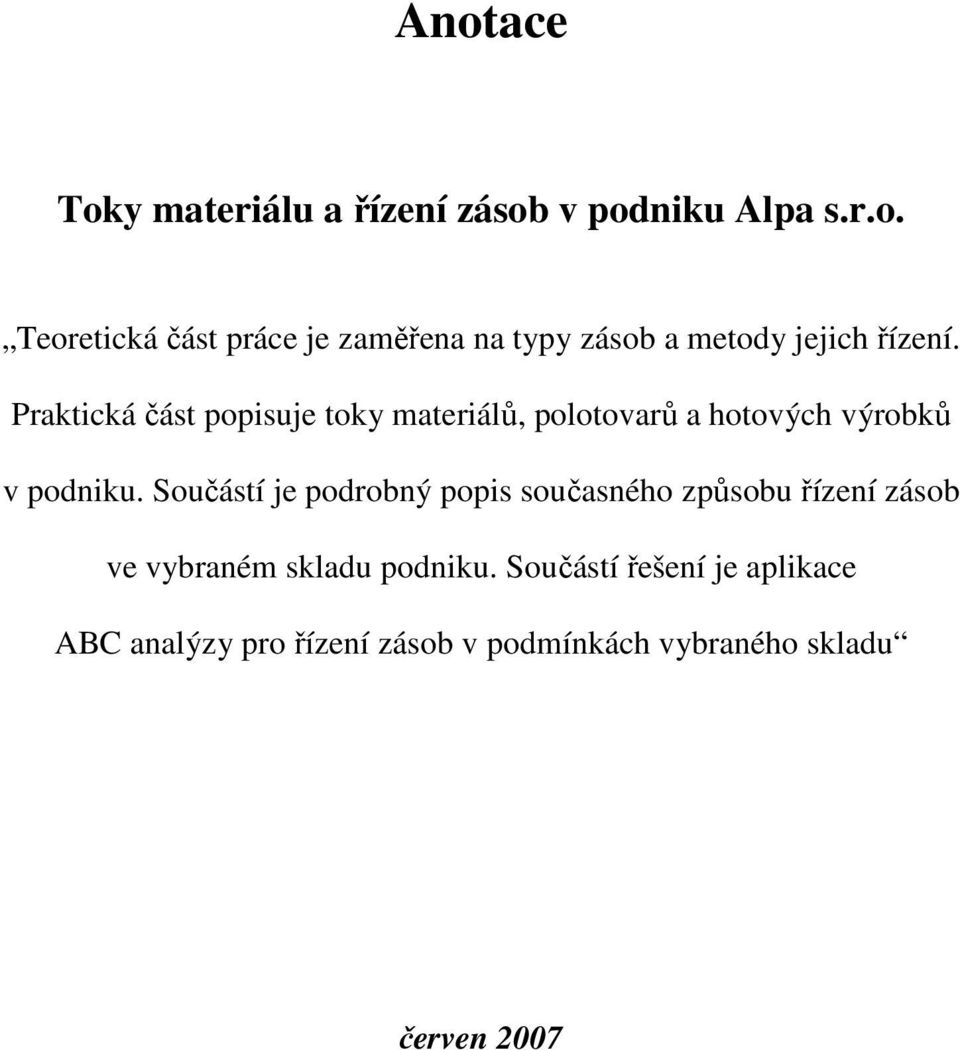 Anotace

Toky materiálu a řízení zásob v podniku Alpa s.r.o.

„Teoretická část práce je zaměřena na typy zásob a metody jejich řízení. Praktická část popisuje toky materiálů, polotovarů a hotových výrobků v podniku. Součástí je podrobný popis současného způsobu řízení zásob ve vybraném skladu podniku. Součástí řešení je aplikace ABC analýzy pro řízení zásob v podmínkách vybraného skladu“

červen 2007